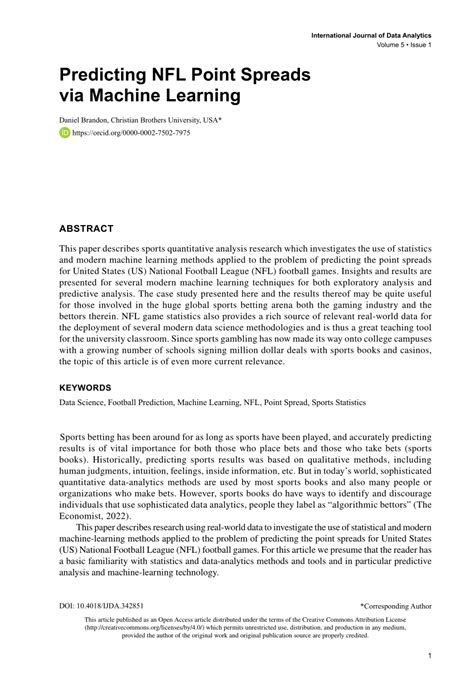 International Journal of Data Analytics
Volume 5 • Issue 1

Predicting NFL Point Spreads via Machine Learning

Daniel Brandon, Christian Brothers University, USA*
https://orcid.org/0000-0002-7502-7975

ABSTRACT

This paper describes sports quantitative analysis research which investigates the use of statistics and modern machine learning methods applied to the problem of predicting the point spreads for United States (US) National Football League (NFL) football games. Insights and results are presented for several modern machine learning techniques for both exploratory analysis and predictive analysis. The case study presented here and the results thereof may be quite useful for those involved in the huge global sports betting arena both the gaming industry and the bettors therein. NFL game statistics also provides a rich source of relevant real-world data for the deployment of several modern data science methodologies and is thus a great teaching tool for the university classroom. Since sports gambling has now made its way onto college campuses with a growing number of schools signing million dollar deals with sports books and casinos, the topic of this article is of even more current relevance.

KEYWORDS

Data Science, Football Prediction, Machine Learning, NFL, Point Spread, Sports Statistics

Sports betting has been around for as long as sports have been played, and accurately predicting results is of vital importance for both those who place bets and those who take bets (sports books). Historically, predicting sports results was based on qualitative methods, including human judgments, intuition, feelings, inside information, etc. But in today's world, sophisticated quantitative data-analytics methods are used by most sports books and also many people or organizations who make bets. However, sports books do have ways to identify and discourage individuals that use sophisticated data analytics, people they label as "algorithmic bettors" (The Economist, 2022).

This paper describes research using real-world data to investigate the use of statistical and modern machine-learning methods applied to the problem of predicting the point spreads for United States (US) National Football League (NFL) football games. For this article we presume that the reader has a basic familiarity with statistics and data-analytics methods and tools and in particular predictive analysis and machine-learning technology.

DOI: 10.4018/IJDA.342851

*Corresponding Author

This article published as an Open Access article distributed under the terms of the Creative Commons Attribution License (http://creativecommons.org/licenses/by/4.0/) which permits unrestricted use, distribution, and production in any medium, provided the author of the original work and original publication source are properly credited.

1